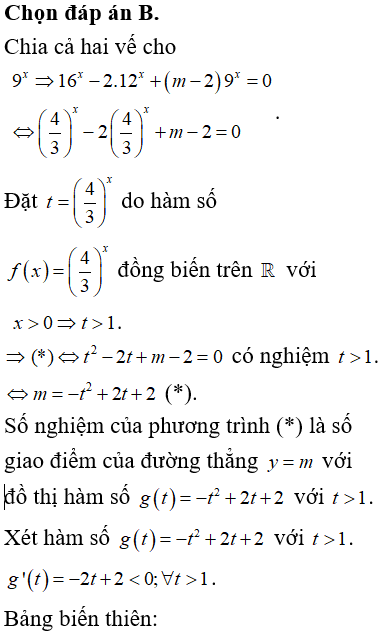 **Chọn đáp án B.**

Chia cả hai vế cho $9^x \Rightarrow 16^x - 2.12^x + (m-2)9^x = 0$

$\Leftrightarrow \left(\frac{4}{3}\right)^x - 2\left(\frac{4}{3}\right)^x + m - 2 = 0$ .

Đặt $t = \left(\frac{4}{3}\right)^x$ do hàm số

$f(x) = \left(\frac{4}{3}\right)^x$ đồng biến trên $\mathbb{R}$ với $x > 0 \Rightarrow t > 1$.

$\Rightarrow (*) \Leftrightarrow t^2 - 2t + m - 2 = 0$ có nghiệm $t > 1$.

$\Leftrightarrow m = -t^2 + 2t + 2$ (*).

Số nghiệm của phương trình (*) là số giao điểm của đường thẳng $y = m$ với đồ thị hàm số $g(t) = -t^2 + 2t + 2$ với $t > 1$.

Xét hàm số $g(t) = -t^2 + 2t + 2$ với $t > 1$.

$g'(t) = -2t + 2 < 0; \forall t > 1$.

Bảng biến thiên: